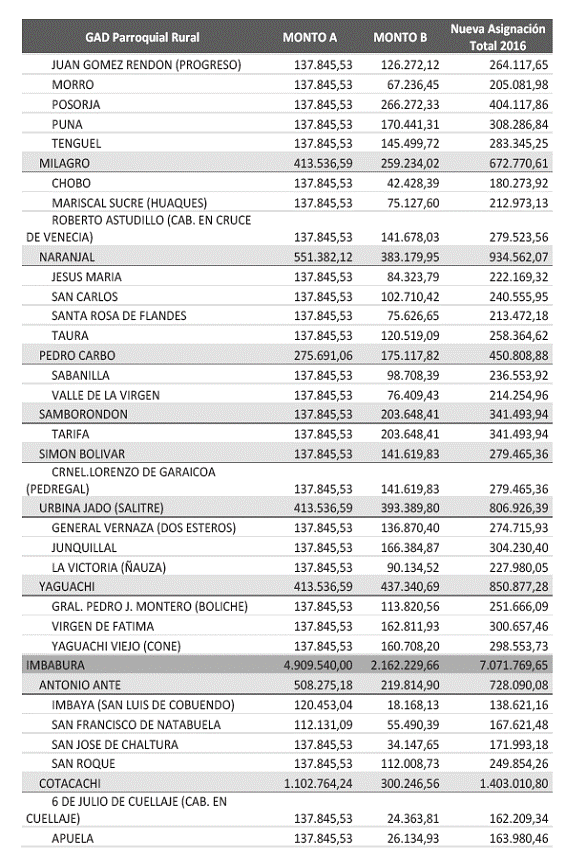 | GAD Parroquial Rural | MONTO A | MONTO B | Nueva Asignación Total 2016 |
|---|---|---|---|
| JUAN GOMEZ RENDON (PROGRESO) | 137.845,53 | 126.272,12 | 264.117,65 |
| MORRO | 137.845,53 | 67.236,45 | 205.081,98 |
| POSORJA | 137.845,53 | 266.272,33 | 404.117,86 |
| PUNA | 137.845,53 | 170.441,31 | 308.286,84 |
| TENGUEL | 137.845,53 | 145.499,72 | 283.345,25 |
| MILAGRO | 413.536,59 | 259.234,02 | 672.770,61 |
| CHOBO | 137.845,53 | 42.428,39 | 180.273,92 |
| MARISCAL SUCRE (HUAQUES) | 137.845,53 | 75.127,60 | 212.973,13 |
| ROBERTO ASTUDILLO (CAB. EN CRUCE DE VENECIA) | 137.845,53 | 141.678,03 | 279.523,56 |
| NARANJAL | 551.382,12 | 383.179,95 | 934.562,07 |
| JESUS MARIA | 137.845,53 | 84.323,79 | 222.169,32 |
| SAN CARLOS | 137.845,53 | 102.710,42 | 240.555,95 |
| SANTA ROSA DE FLANDES | 137.845,53 | 75.626,65 | 213.472,18 |
| TAURA | 137.845,53 | 120.519,09 | 258.364,62 |
| PEDRO CARBO | 275.691,06 | 175.117,82 | 450.808,88 |
| SABANILLA | 137.845,53 | 98.708,39 | 236.553,92 |
| VALLE DE LA VIRGEN | 137.845,53 | 76.409,43 | 214.254,96 |
| SAMBORONDON | 137.845,53 | 203.648,41 | 341.493,94 |
| TARIFA | 137.845,53 | 203.648,41 | 341.493,94 |
| SIMON BOLIVAR | 137.845,53 | 141.619,83 | 279.465,36 |
| CRNEL.LORENZO DE GARAICOA (PEDREGAL) | 137.845,53 | 141.619,83 | 279.465,36 |
| URBINA JADO (SALITRE) | 413.536,59 | 393.389,80 | 806.926,39 |
| GENERAL VERNAZA (DOS ESTEROS) | 137.845,53 | 136.870,40 | 274.715,93 |
| JUNQUILLAL | 137.845,53 | 166.384,87 | 304.230,40 |
| LA VICTORIA (ÑAUZA) | 137.845,53 | 90.134,52 | 227.980,05 |
| YAGUACHI | 413.536,59 | 437.340,69 | 850.877,28 |
| GRAL. PEDRO J. MONTERO (BOLICHE) | 137.845,53 | 113.820,56 | 251.666,09 |
| VIRGEN DE FATIMA | 137.845,53 | 162.811,93 | 300.657,46 |
| YAGUACHI VIEJO (CONE) | 137.845,53 | 160.708,20 | 298.553,73 |
| IMBABURA | 4.909.540,00 | 2.162.229,66 | 7.071.769,65 |
| ANTONIO ANTE | 508.275,18 | 219.814,90 | 728.090,08 |
| IMBAYA (SAN LUIS DE COBUENDO) | 120.453,04 | 18.168,13 | 138.621,16 |
| SAN FRANCISCO DE NATABUELA | 112.131,09 | 55.490,39 | 167.621,48 |
| SAN JOSE DE CHALTURA | 137.845,53 | 34.147,65 | 171.993,18 |
| SAN ROQUE | 137.845,53 | 112.008,73 | 249.854,26 |
| COTACACHI | 1.102.764,24 | 300.246,56 | 1.403.010,80 |
| 6 DE JULIO DE CUELLAJE (CAB. EN CUELLAJE) | 137.845,53 | 24.363,81 | 162.209,34 |
| APUELA | 137.845,53 | 26.134,93 | 163.980,46 |